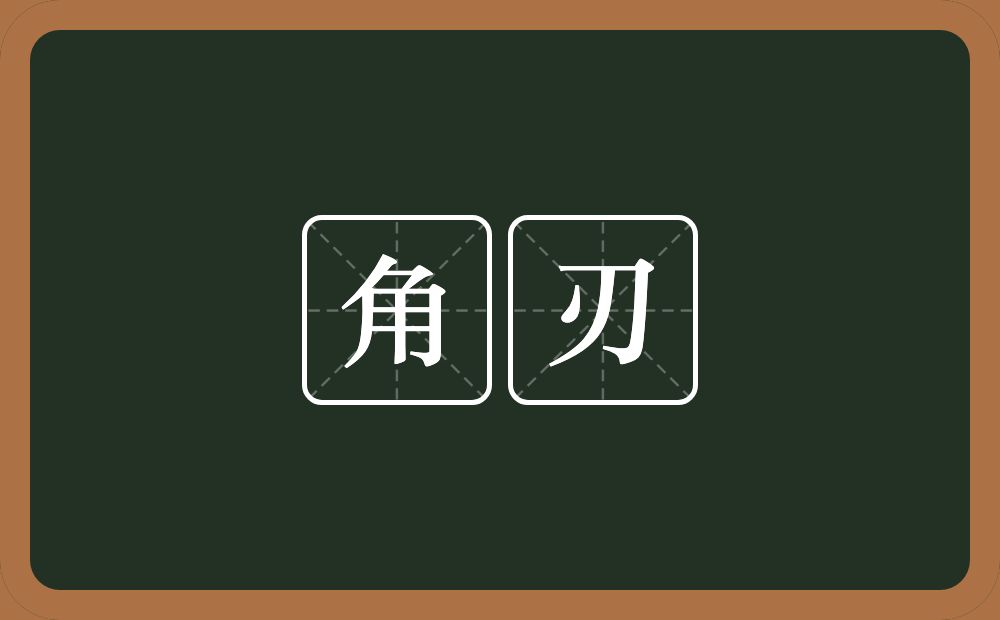 角刃